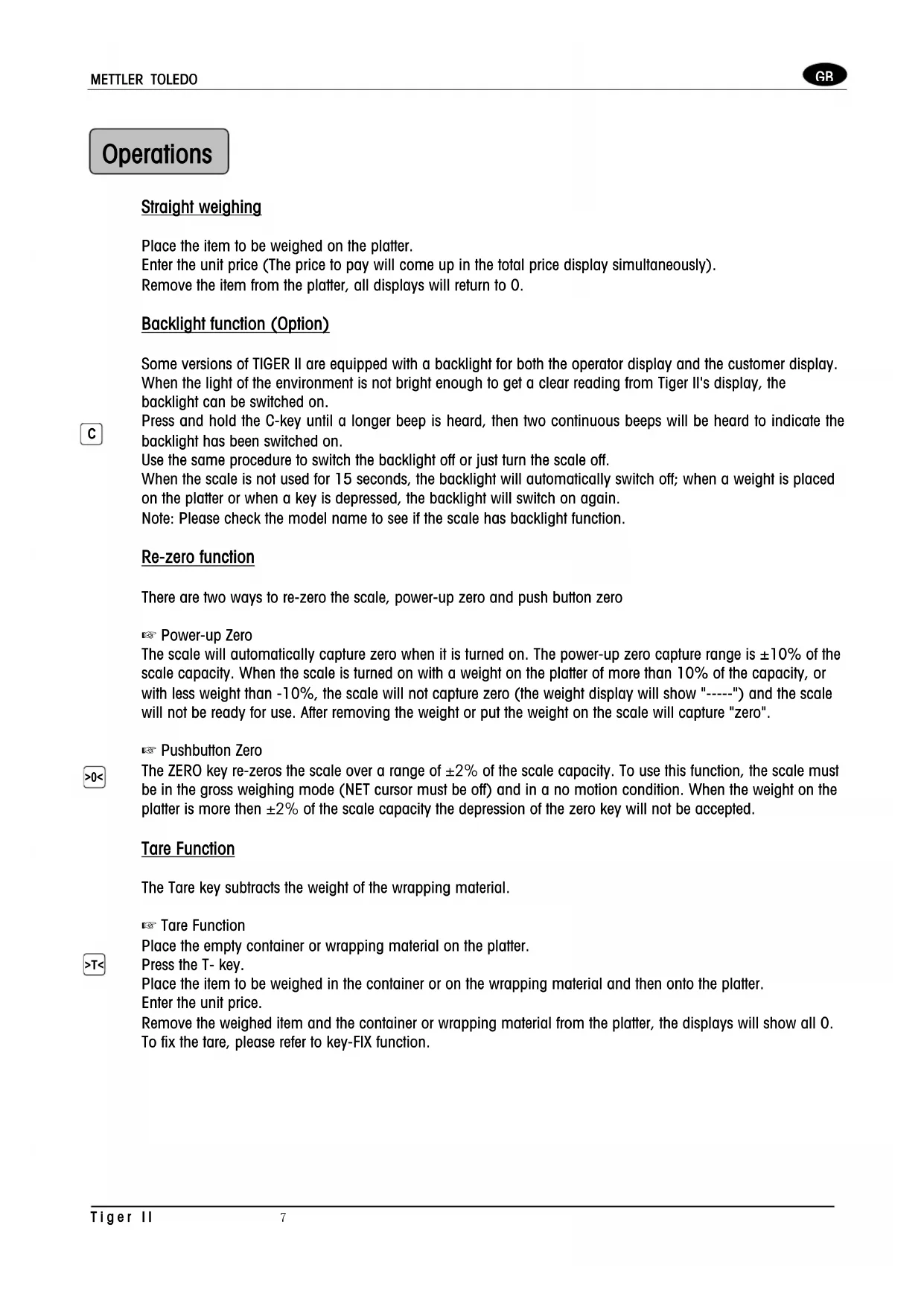 METTLER TOLEDO

GB

Operations

Straight weighing

Place the item to be weighed on the platter.
Enter the unit price (The price to pay will come up in the total price display simultaneously).
Remove the item from the platter, all displays will return to 0.

Backlight function (Option)

Some versions of TIGER II are equipped with a backlight for both the operator display and the customer display. When the light of the environment is not bright enough to get a clear reading from Tiger II's display, the backlight can be switched on.

C

Press and hold the C-key until a longer beep is heard, then two continuous beeps will be heard to indicate the backlight has been switched on.
Use the same procedure to switch the backlight off or just turn the scale off.
When the scale is not used for 15 seconds, the backlight will automatically switch off; when a weight is placed on the platter or when a key is depressed, the backlight will switch on again.
Note: Please check the model name to see if the scale has backlight function.

Re-zero function

There are two ways to re-zero the scale, power-up zero and push button zero

☞ Power-up Zero
The scale will automatically capture zero when it is turned on. The power-up zero capture range is ±10% of the scale capacity. When the scale is turned on with a weight on the platter of more than 10% of the capacity, or with less weight than -10%, the scale will not capture zero (the weight display will show "-----") and the scale will not be ready for use. After removing the weight or put the weight on the scale will capture "zero".

☞ Pushbutton Zero

>0<

The ZERO key re-zeros the scale over a range of ±2% of the scale capacity. To use this function, the scale must be in the gross weighing mode (NET cursor must be off) and in a no motion condition. When the weight on the platter is more then ±2% of the scale capacity the depression of the zero key will not be accepted.

Tare Function

The Tare key subtracts the weight of the wrapping material.

☞ Tare Function
Place the empty container or wrapping material on the platter.

>T<

Press the T- key.
Place the item to be weighed in the container or on the wrapping material and then onto the platter.
Enter the unit price.
Remove the weighed item and the container or wrapping material from the platter, the displays will show all 0.
To fix the tare, please refer to key-FIX function.

Tiger II 7